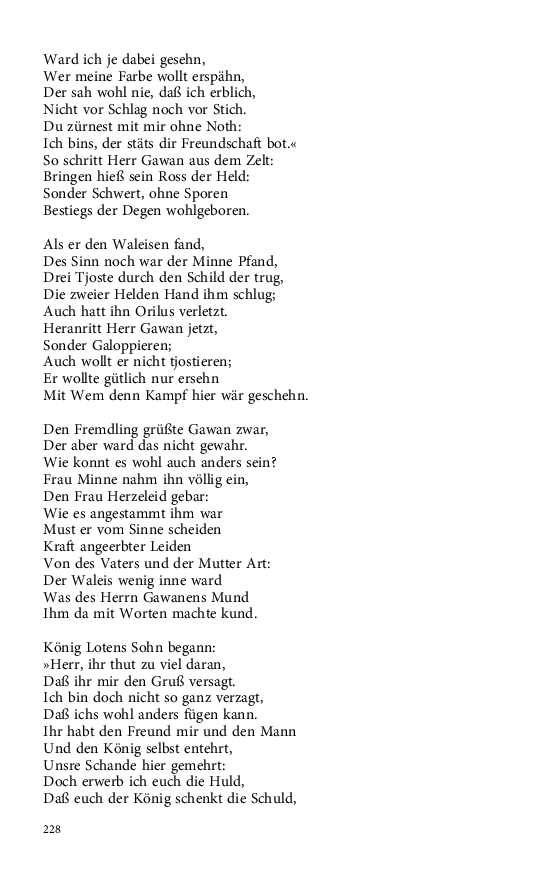 Ward ich je dabei gesehn,
Wer meine Farbe wollt erspähn,
Der sah wohl nie, daß ich erblich,
Nicht vor Schlag noch vor Stich.
Du zürnest mit mir ohne Noth:
Ich bins, der stäts dir Freundschaft bot.«
So schritt Herr Gawan aus dem Zelt:
Bringen hieß sein Ross der Held:
Sonder Schwert, ohne Sporen
Bestiegs der Degen wohlgeboren.

Als er den Waleisen fand,
Des Sinn noch war der Minne Pfand,
Drei Tjoste durch den Schild der trug,
Die zweier Helden Hand ihm schlug;
Auch hatt ihn Orilus verletzt.
Heranritt Herr Gawan jetzt,
Sonder Galoppieren;
Auch wollt er nicht tjostieren;
Er wollte gütlich nur ersehn
Mit Wem denn Kampf hier wär geschehn.

Den Fremdling grüßte Gawan zwar,
Der aber ward das nicht gewahr.
Wie konnt es wohl auch anders sein?
Frau Minne nahm ihn völlig ein,
Den Frau Herzeleid gebar:
Wie es angestammt ihm war
Must er vom Sinne scheiden
Kraft angeerbter Leiden
Von des Vaters und der Mutter Art:
Der Waleis wenig inne ward
Was des Herrn Gawanens Mund
Ihm da mit Worten machte kund.

König Lotens Sohn begann:
»Herr, ihr thut zu viel daran,
Daß ihr mir den Gruß versagt.
Ich bin doch nicht so ganz verzagt,
Daß ichs wohl anders fügen kann.
Ihr habt den Freund mir und den Mann
Und den König selbst entehrt,
Unsre Schande hier gemehrt:
Doch erwerb ich euch die Huld,
Daß euch der König schenkt die Schuld,

228